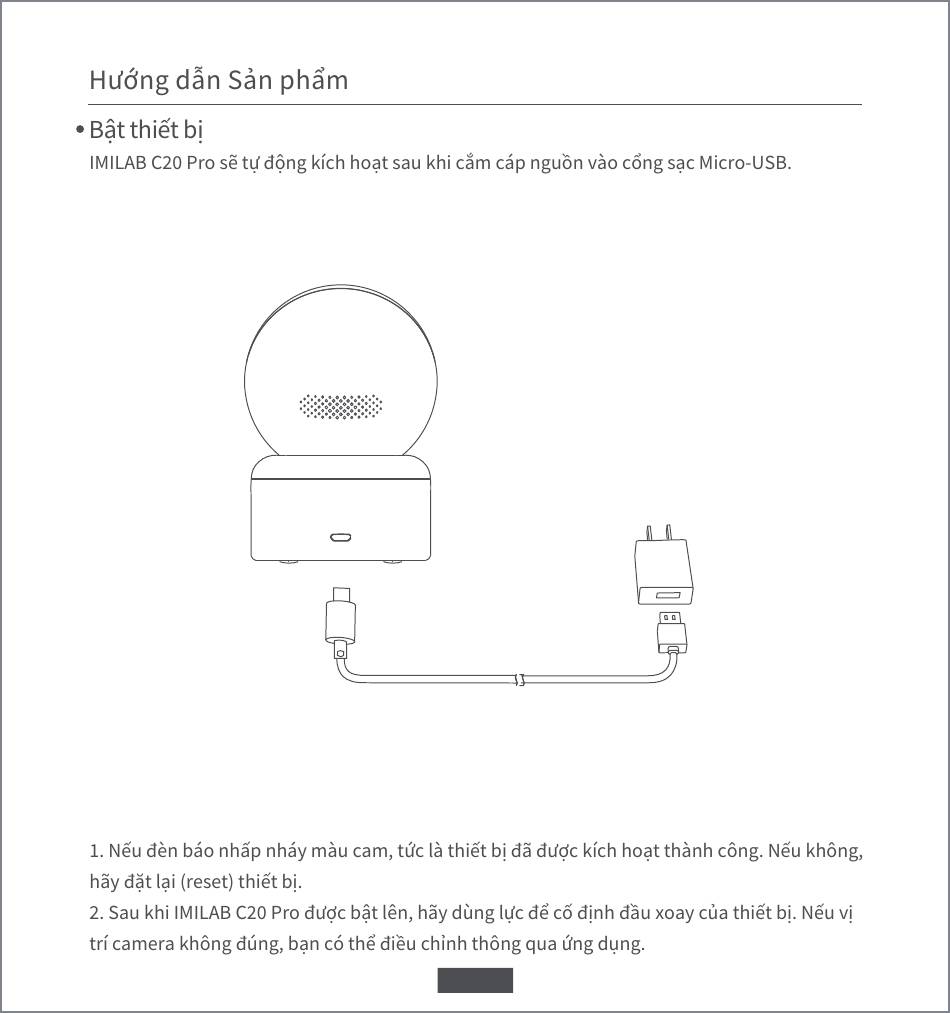 Hướng dẫn Sản phẩm

• Bật thiết bị
IMILAB C20 Pro sẽ tự động kích hoạt sau khi cắm cáp nguồn vào cổng sạc Micro-USB.

1. Nếu đèn báo nhấp nháy màu cam, tức là thiết bị đã được kích hoạt thành công. Nếu không, hãy đặt lại (reset) thiết bị.
2. Sau khi IMILAB C20 Pro được bật lên, hãy dùng lực để cố định đầu xoay của thiết bị. Nếu vị trí camera không đúng, bạn có thể điều chỉnh thông qua ứng dụng.